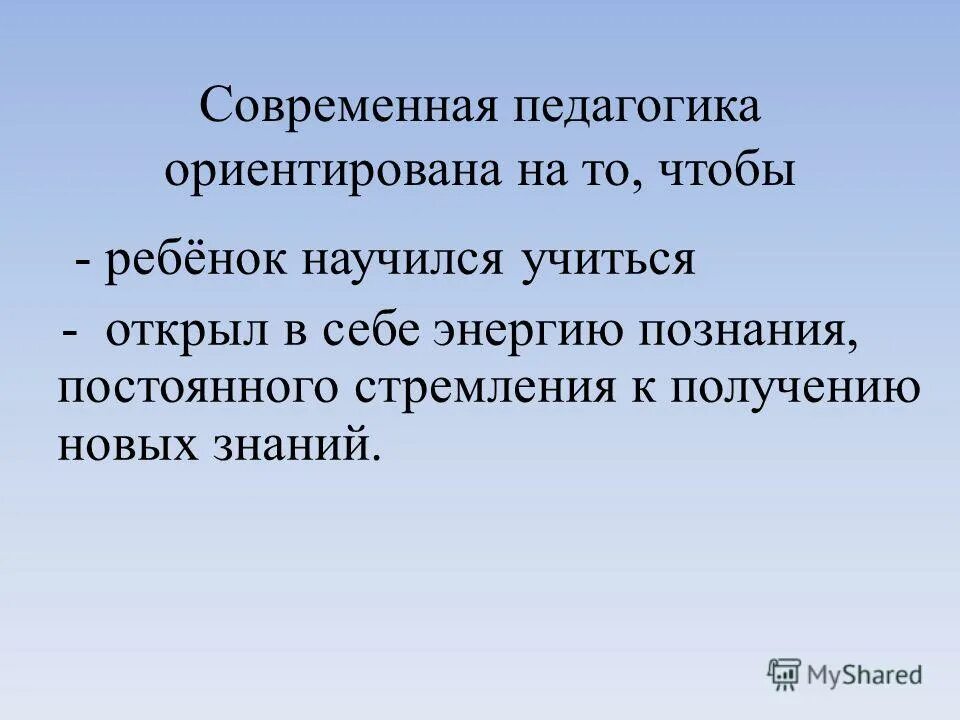 Современная педагогика ориентирована на то, чтобы

- ребёнок научился учиться

- открыл в себе энергию познания, постоянного стремления к получению новых знаний.

MyShared